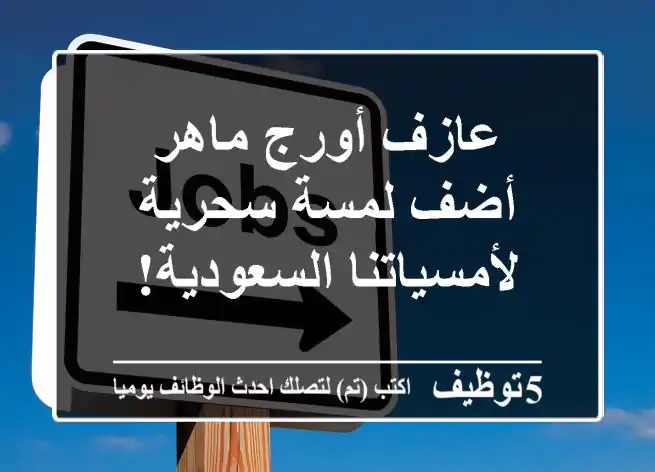 Jobs

عازف أورج ماهر أضف لمسة سحرية لأمسياتنا السعودية!

5توظيف اكتب (تم) لتصلك احدث الوظائف يوميا